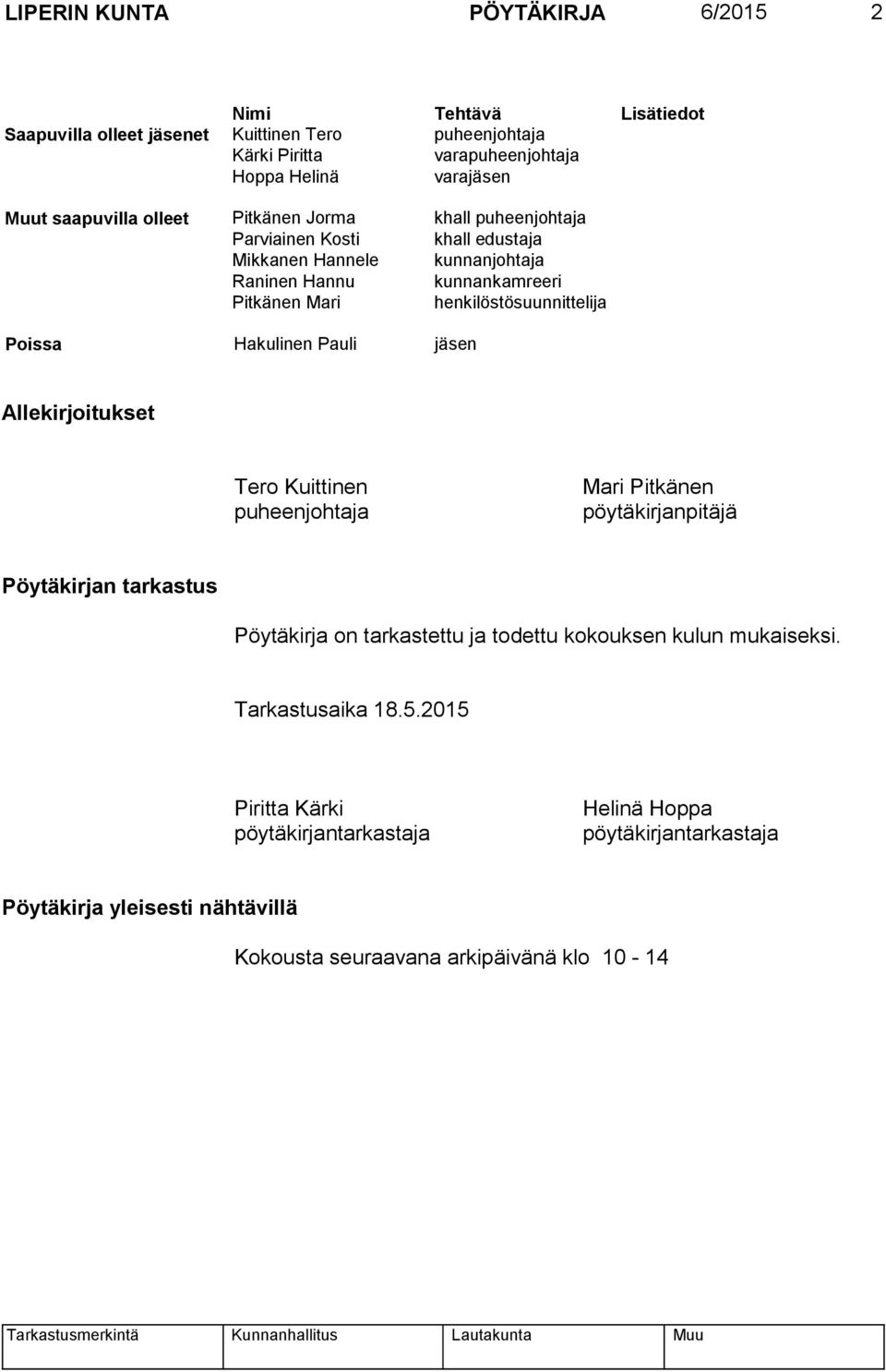 LIPERIN KUNTA PÖYTÄKIRJA 6/2015 2

| | Nimi | Tehtävä | Lisätiedot |
|---|---|---|---|
| Saapuvilla olleet jäsenet | Kuittinen Tero | puheenjohtaja | |
| | Kärki Piritta | varapuheenjohtaja | |
| | Hoppa Helinä | varajäsen | |
| Muut saapuvilla olleet | Pitkänen Jorma | khall puheenjohtaja | |
| | Parviainen Kosti | khall edustaja | |
| | Mikkanen Hannele | kunnanjohtaja | |
| | Raninen Hannu | kunnankamreeri | |
| | Pitkänen Mari | henkilöstösuunnittelija | |
| Poissa | Hakulinen Pauli | jäsen | |

Allekirjoitukset

Tero Kuittinen
puheenjohtaja

Mari Pitkänen
pöytäkirjanpitäjä

Pöytäkirjan tarkastus

Pöytäkirja on tarkastettu ja todettu kokouksen kulun mukaiseksi.

Tarkastusaika 18.5.2015

Piritta Kärki
pöytäkirjantarkastaja

Helinä Hoppa
pöytäkirjantarkastaja

Pöytäkirja yleisesti nähtävillä

Kokousta seuraavana arkipäivänä klo 10 - 14

| Tarkastusmerkintä | Kunnanhallitus | Lautakunta | Muu |
|---|---|---|---|